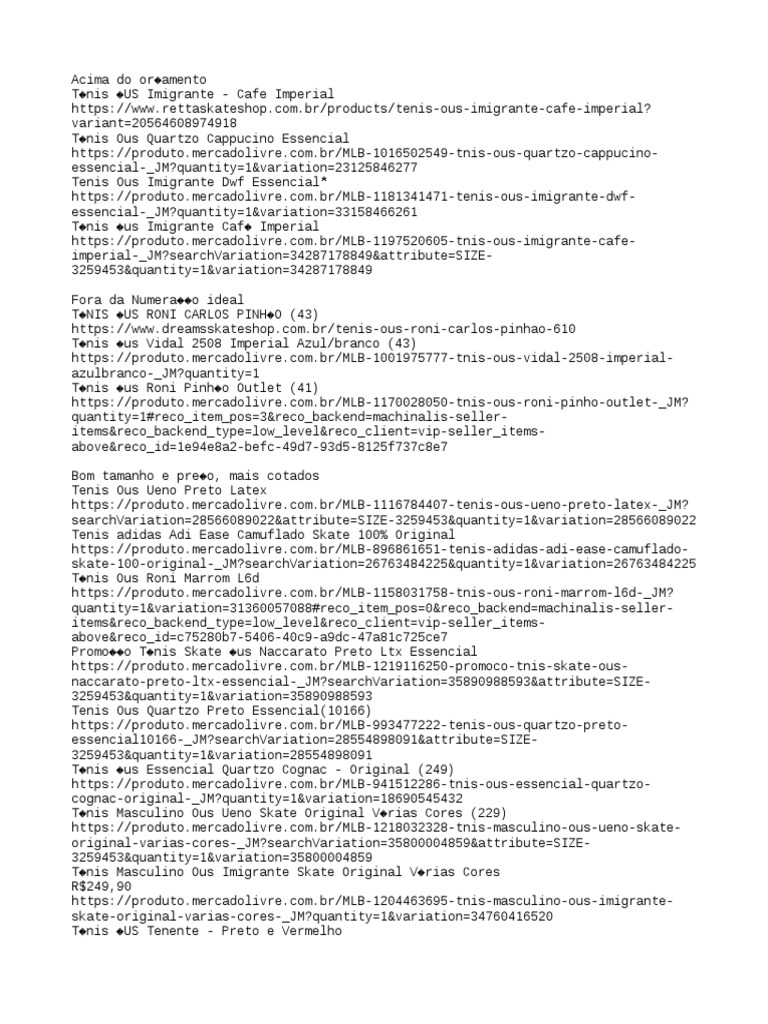 Acima do or◆amento
T◆nis ◆US Imigrante - Cafe Imperial
https://www.rettaskateshop.com.br/products/tenis-ous-imigrante-cafe-imperial?variant=20564608974918
T◆nis Ous Quartzo Cappucino Essencial
https://produto.mercadolivre.com.br/MLB-1016502549-tnis-ous-quartzo-cappucino-essencial-_JM?quantity=1&variation=23125846277
Tenis Ous Imigrante Dwf Essencial*
https://produto.mercadolivre.com.br/MLB-1181341471-tenis-ous-imigrante-dwf-essencial-_JM?quantity=1&variation=33158466261
T◆nis ◆us Imigrante Caf◆ Imperial
https://produto.mercadolivre.com.br/MLB-1197520605-tnis-ous-imigrante-cafe-imperial-_JM?searchVariation=34287178849&attribute=SIZE-3259453&quantity=1&variation=34287178849

Fora da Numera◆◆o ideal
T◆NIS ◆US RONI CARLOS PINH◆O (43)
https://www.dreamsskateshop.com.br/tenis-ous-roni-carlos-pinhao-610
T◆nis ◆us Vidal 2508 Imperial Azul/branco (43)
https://produto.mercadolivre.com.br/MLB-1001975777-tnis-ous-vidal-2508-imperial-azulbranco-_JM?quantity=1
T◆nis ◆us Roni Pinh◆o Outlet (41)
https://produto.mercadolivre.com.br/MLB-1170028050-tnis-ous-roni-pinho-outlet-_JM?quantity=1#reco_item_pos=3&reco_backend=machinalis-seller-items&reco_backend_type=low_level&reco_client=vip-seller_items-above&reco_id=1e94e8a2-befc-49d7-93d5-8125f737c8e7

Bom tamanho e pre◆o, mais cotados
Tenis Ous Ueno Preto Latex
https://produto.mercadolivre.com.br/MLB-1116784407-tenis-ous-ueno-preto-latex-_JM?searchVariation=28566089022&attribute=SIZE-3259453&quantity=1&variation=28566089022
Tenis adidas Adi Ease Camuflado Skate 100% Original
https://produto.mercadolivre.com.br/MLB-896861651-tenis-adidas-adi-ease-camuflado-skate-100-original-_JM?searchVariation=26763484225&quantity=1&variation=26763484225
T◆nis Ous Roni Marrom L6d
https://produto.mercadolivre.com.br/MLB-1158031758-tnis-ous-roni-marrom-l6d-_JM?quantity=1&variation=31360057088#reco_item_pos=0&reco_backend=machinalis-seller-items&reco_backend_type=low_level&reco_client=vip-seller_items-above&reco_id=c75280b7-5406-40c9-a9dc-47a81c725ce7
Promo◆◆o T◆nis Skate ◆us Naccarato Preto Ltx Essencial
https://produto.mercadolivre.com.br/MLB-1219116250-promoco-tnis-skate-ous-naccarato-preto-ltx-essencial-_JM?searchVariation=35890988593&attribute=SIZE-3259453&quantity=1&variation=35890988593
Tenis Ous Quartzo Preto Essencial(10166)
https://produto.mercadolivre.com.br/MLB-993477222-tenis-ous-quartzo-preto-essencial10166-_JM?searchVariation=28554898091&attribute=SIZE-3259453&quantity=1&variation=28554898091
T◆nis ◆us Essencial Quartzo Cognac - Original (249)
https://produto.mercadolivre.com.br/MLB-941512286-tnis-ous-essencial-quartzo-cognac-original-_JM?quantity=1&variation=18690545432
T◆nis Masculino Ous Ueno Skate Original V◆rias Cores (229)
https://produto.mercadolivre.com.br/MLB-1218032328-tnis-masculino-ous-ueno-skate-original-varias-cores-_JM?searchVariation=35800004859&attribute=SIZE-3259453&quantity=1&variation=35800004859
T◆nis Masculino Ous Imigrante Skate Original V◆rias Cores
R$249,90
https://produto.mercadolivre.com.br/MLB-1204463695-tnis-masculino-ous-imigrante-skate-original-varias-cores-_JM?quantity=1&variation=34760416520
T◆nis ◆US Tenente - Preto e Vermelho